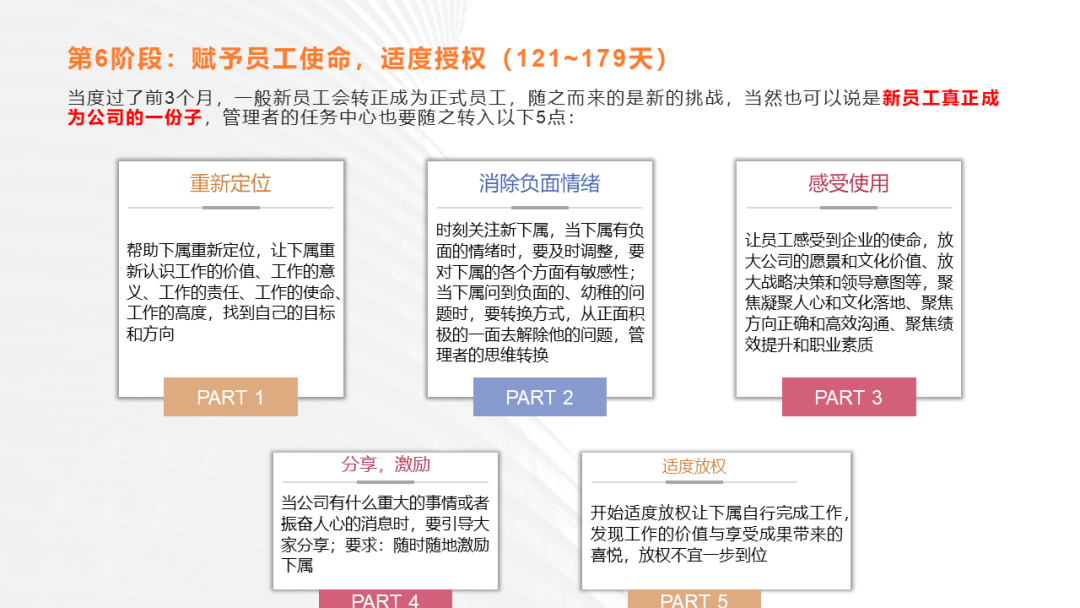 第6阶段：赋予员工使命，适度授权（121~179天）

当度过了前3个月，一般新员工会转正成为正式员工，随之而来的是新的挑战，当然也可以说是新员工真正成为公司的一份子，管理者的任务中心也要随之转入以下5点：

重新定位

帮助下属重新定位，让下属重新认识工作的价值、工作的意义、工作的责任、工作的使命、工作的高度，找到自己的目标和方向

PART 1

消除负面情绪

时刻关注新下属，当下属有负面的情绪时，要及时调整，要对下属的各个方面有敏感性；当下属问到负面的、幼稚的问题时，要转换方式，从正面积极的一面去解除他的问题，管理者的思维转换

PART 2

感受使用

让员工感受到企业的使命，放大公司的愿景和文化价值、放大战略决策和领导意图等，聚焦凝聚人心和文化落地、聚焦方向正确和高效沟通、聚焦绩效提升和职业素质

PART 3

分享，激励

当公司有什么重大的事情或者振奋人心的消息时，要引导大家分享；要求：随时随地激励下属

PART 4

适度放权

开始适度放权让下属自行完成工作，发现工作的价值与享受成果带来的喜悦，放权不宜一步到位

PART 5